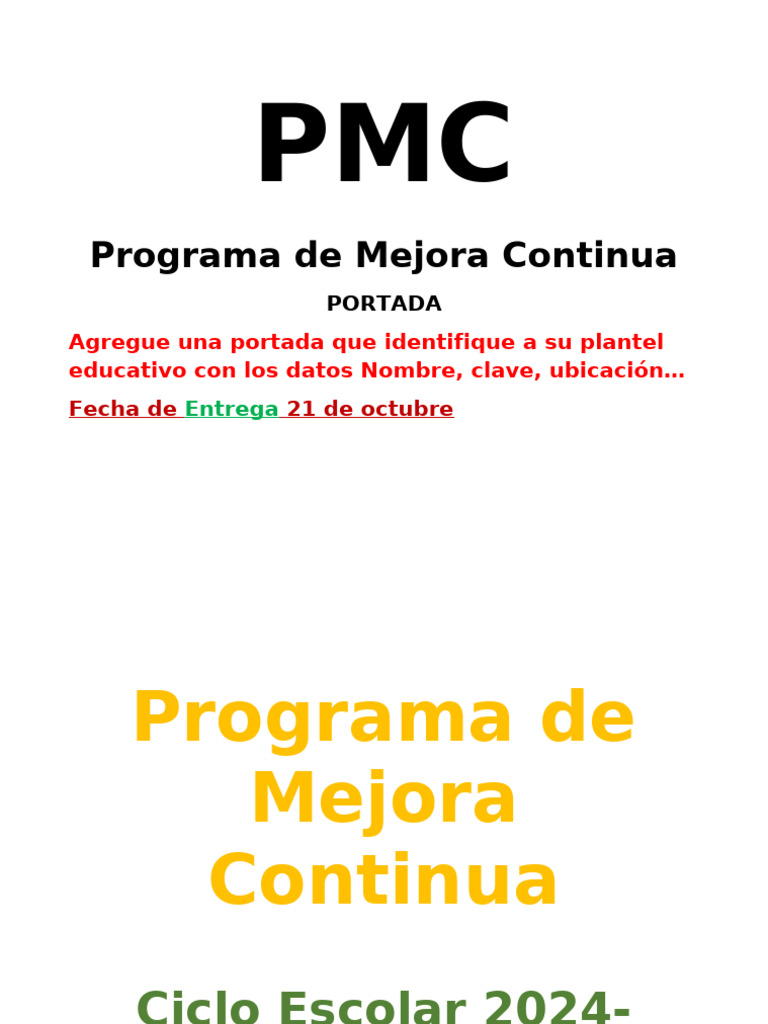 PMC

Programa de Mejora Continua

PORTADA

Agregue una portada que identifique a su plantel educativo con los datos Nombre, clave, ubicación…

Fecha de Entrega 21 de octubre

Programa de Mejora Continua

Ciclo Escolar 2024-